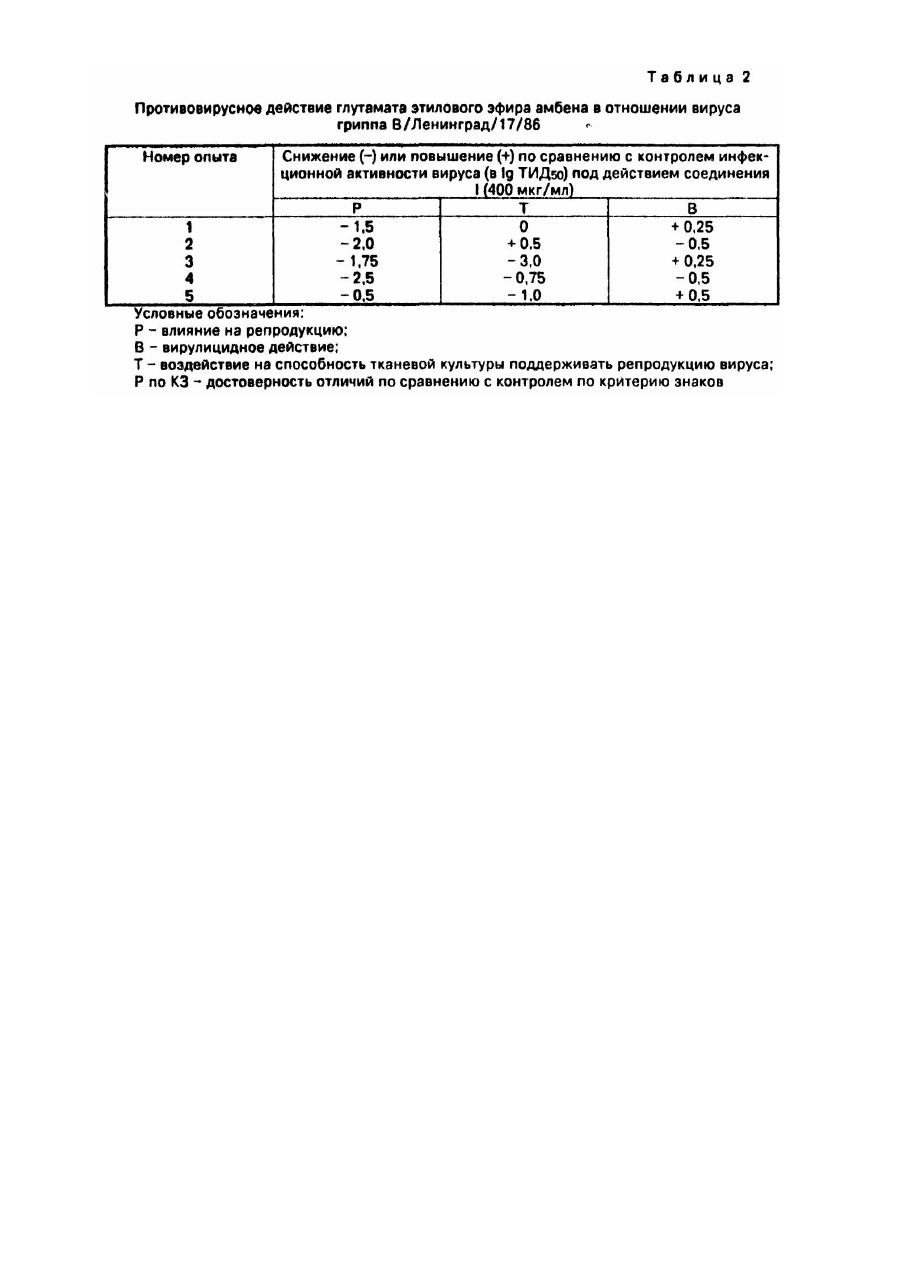 Таблица 2

Противовирусное действие глутамата этилового эфира амбена в отношении вируса гриппа В/Ленинград/17/86

| Номер опыта | Снижение (–) или повышение (+) по сравнению с контролем инфекционной активности вируса (в lg ТИД$_{50}$) под действием соединения I (400 мкг/мл) | | |
|---|---|---|---|
| | Р | Т | В |
| 1 | – 1,5 | 0 | + 0,25 |
| 2 | – 2,0 | + 0,5 | – 0,5 |
| 3 | – 1,75 | – 3,0 | + 0,25 |
| 4 | – 2,5 | – 0,75 | – 0,5 |
| 5 | – 0,5 | – 1,0 | + 0,5 |

Условные обозначения:
Р – влияние на репродукцию;
В – вирулицидное действие;
Т – воздействие на способность тканевой культуры поддерживать репродукцию вируса;
Р по КЗ – достоверность отличий по сравнению с контролем по критерию знаков